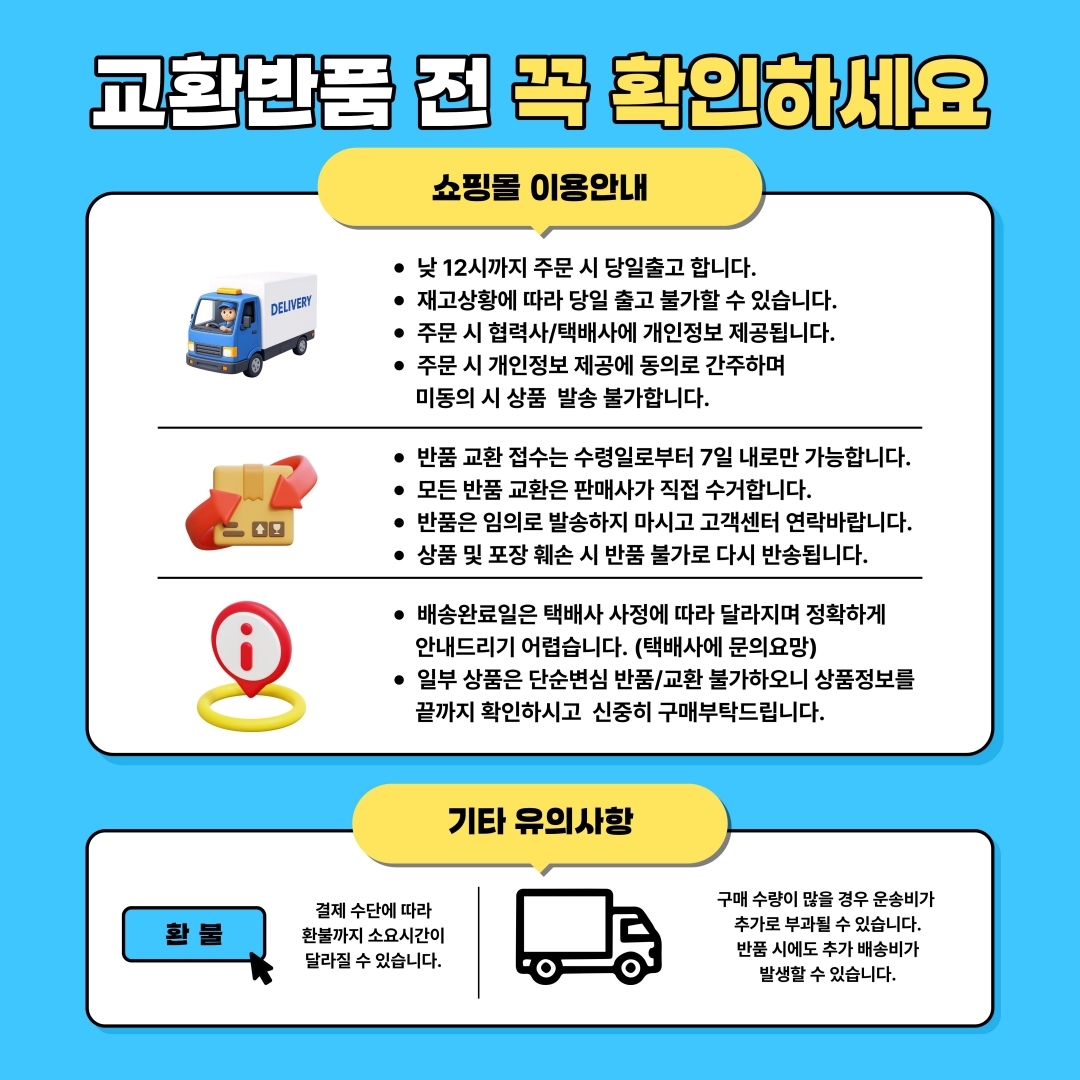 교환반품 전 꼭 확인하세요

쇼핑몰 이용안내

DELIVERY

• 낮 12시까지 주문 시 당일출고 합니다.
• 재고상황에 따라 당일 출고 불가할 수 있습니다.
• 주문 시 협력사/택배사에 개인정보 제공됩니다.
• 주문 시 개인정보 제공에 동의로 간주하며 미동의 시 상품 발송 불가합니다.

• 반품 교환 접수는 수령일로부터 7일 내로만 가능합니다.
• 모든 반품 교환은 판매사가 직접 수거합니다.
• 반품은 임의로 발송하지 마시고 고객센터 연락바랍니다.
• 상품 및 포장 훼손 시 반품 불가로 다시 반송됩니다.

• 배송완료일은 택배사 사정에 따라 달라지며 정확하게 안내드리기 어렵습니다. (택배사에 문의요망)
• 일부 상품은 단순변심 반품/교환 불가하오니 상품정보를 끝까지 확인하시고 신중히 구매부탁드립니다.

기타 유의사항

환 불

결제 수단에 따라
환불까지 소요시간이
달라질 수 있습니다.

구매 수량이 많을 경우 운송비가
추가로 부과될 수 있습니다.
반품 시에도 추가 배송비가
발생할 수 있습니다.